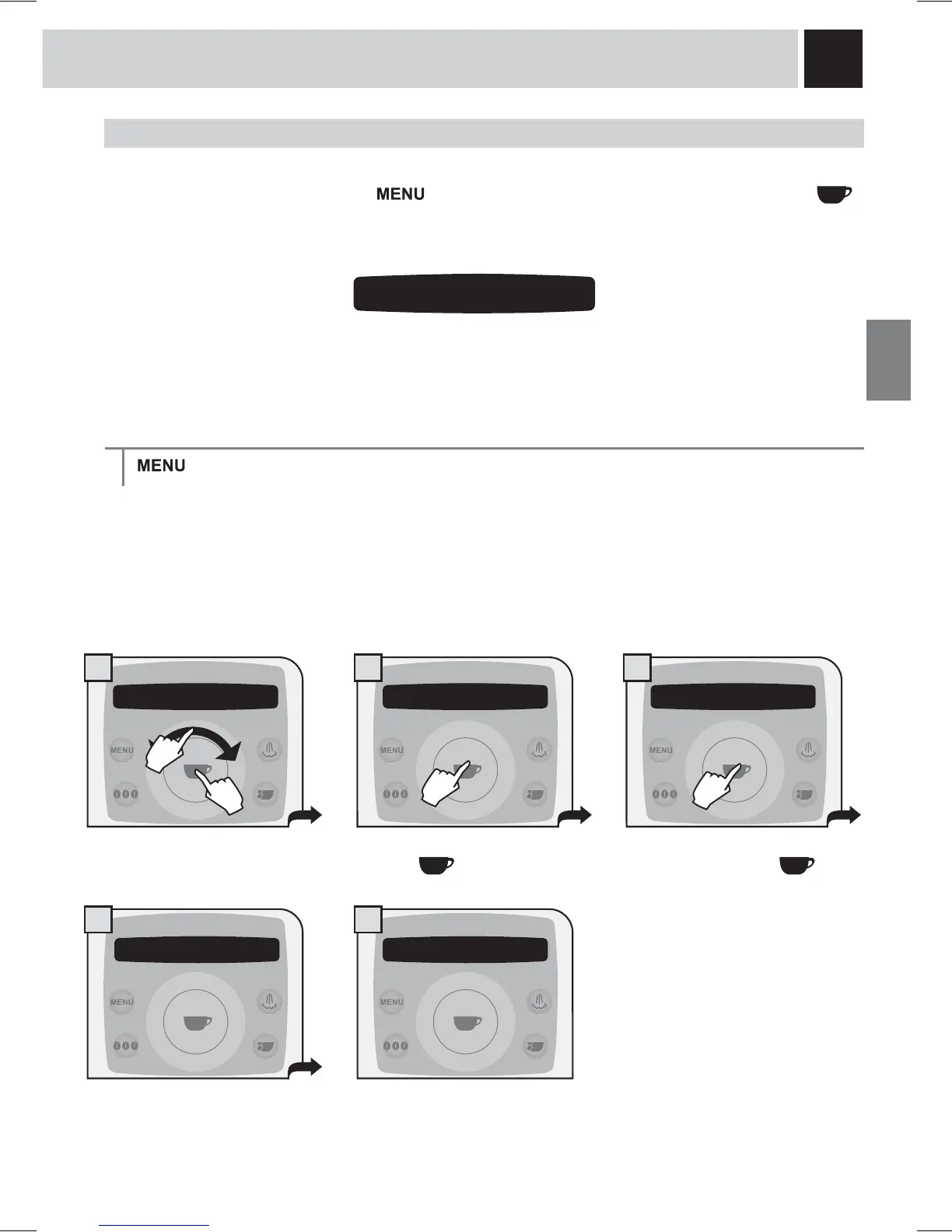 MENU

MENU

MENU

MENU

MENU

MENU

MENU